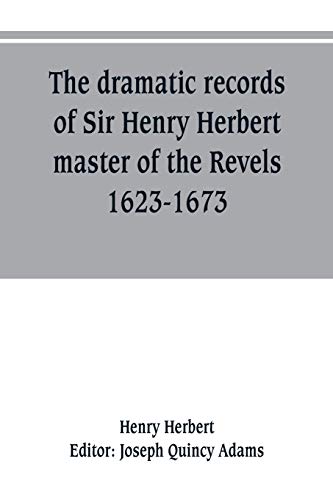 The dramatic records of Sir Henry Herbert master of the Revels 1623-1673

Henry Herbert
Editor: Joseph Quincy Adams